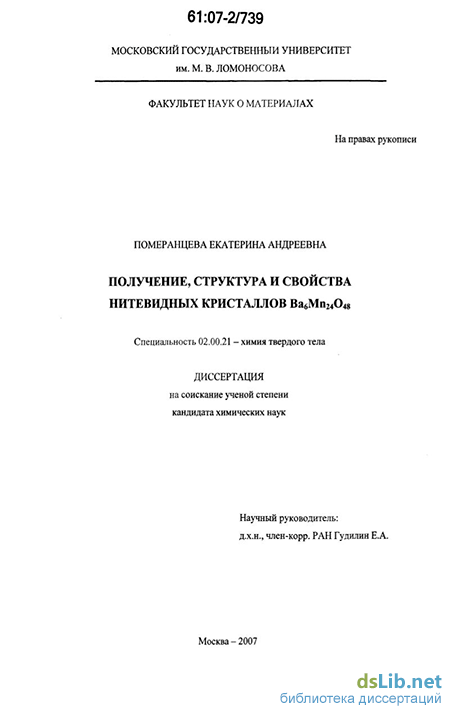 61:07-2/739

МОСКОВСКИЙ ГОСУДАРСТВЕННЫЙ УНИВЕРСИТЕТ
им. М. В. ЛОМОНОСОВА

ФАКУЛЬТЕТ НАУК О МАТЕРИАЛАХ

На правах рукописи

ПОМЕРАНЦЕВА ЕКАТЕРИНА АНДРЕЕВНА

ПОЛУЧЕНИЕ, СТРУКТУРА И СВОЙСТВА НИТЕВИДНЫХ КРИСТАЛЛОВ $Ba_6Mn_{24}O_{48}$

Специальность 02.00.21 – химия твердого тела

ДИССЕРТАЦИЯ
на соискание ученой степени
кандидата химических наук

Научный руководитель:
д.х.н., член-корр. РАН Гудилин Е.А.

Москва – 2007

dsLib.net
библиотека диссертаций